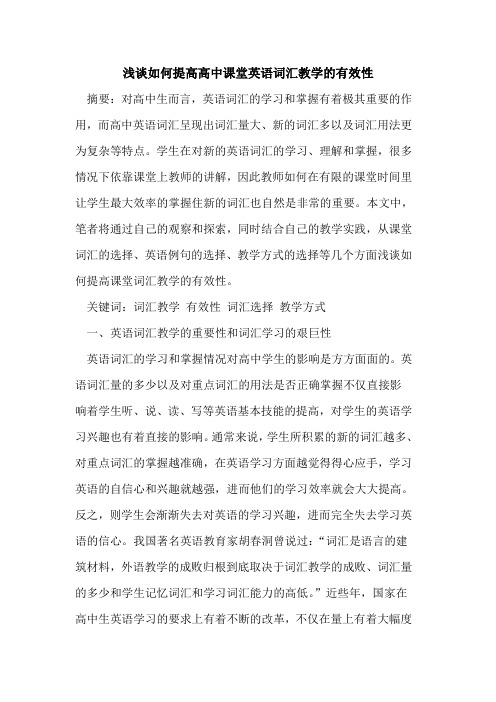 浅谈如何提高高中课堂英语词汇教学的有效性

摘要：对高中生而言，英语词汇的学习和掌握有着极其重要的作用，而高中英语词汇呈现出词汇量大、新的词汇多以及词汇用法更为复杂等特点。学生在对新的英语词汇的学习、理解和掌握，很多情况下依靠课堂上教师的讲解，因此教师如何在有限的课堂时间里让学生最大效率的掌握住新的词汇也自然是非常的重要。本文中，笔者将通过自己的观察和探索，同时结合自己的教学实践，从课堂词汇的选择、英语例句的选择、教学方式的选择等几个方面浅谈如何提高课堂词汇教学的有效性。

关键词：词汇教学 有效性 词汇选择 教学方式

一、英语词汇教学的重要性和词汇学习的艰巨性

英语词汇的学习和掌握情况对高中学生的影响是方方面面的。英语词汇量的多少以及对重点词汇的用法是否正确掌握不仅直接影响着学生听、说、读、写等英语基本技能的提高，对学生的英语学习兴趣也有着直接的影响。通常来说，学生所积累的新的词汇越多、对重点词汇的掌握越准确，在英语学习方面越觉得得心应手，学习英语的自信心和兴趣就越强，进而他们的学习效率就会大大提高。反之，则学生会渐渐失去对英语的学习兴趣，进而完全失去学习英语的信心。我国著名英语教育家胡春洞曾说过：“词汇是语言的建筑材料，外语教学的成败归根到底取决于词汇教学的成败、词汇量的多少和学生记忆词汇和学习词汇能力的高低。”近些年，国家在高中生英语学习的要求上有着不断的改革，不仅在量上有着大幅度